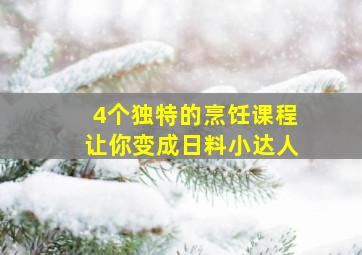 4个独特的烹饪课程
让你变成日料小达人